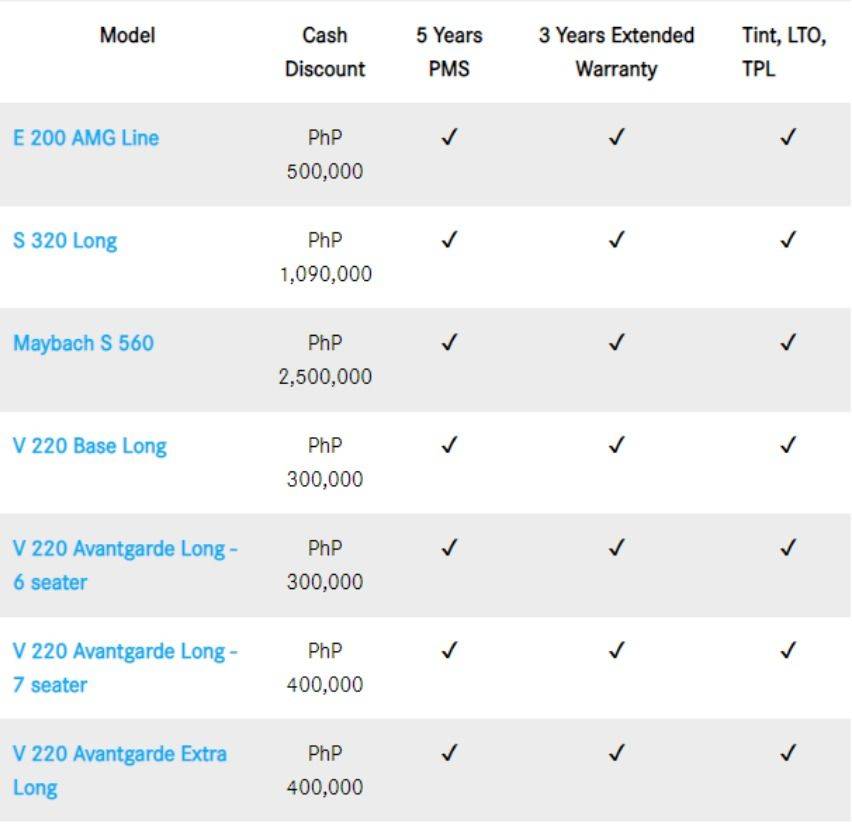 | Model | Cash Discount | 5 Years PMS | 3 Years Extended Warranty | Tint, LTO, TPL |
|---|---|---|---|---|
| E 200 AMG Line | PhP 500,000 | ✓ | ✓ | ✓ |
| S 320 Long | PhP 1,090,000 | ✓ | ✓ | ✓ |
| Maybach S 560 | PhP 2,500,000 | ✓ | ✓ | ✓ |
| V 220 Base Long | PhP 300,000 | ✓ | ✓ | ✓ |
| V 220 Avantgarde Long - 6 seater | PhP 300,000 | ✓ | ✓ | ✓ |
| V 220 Avantgarde Long - 7 seater | PhP 400,000 | ✓ | ✓ | ✓ |
| V 220 Avantgarde Extra Long | PhP 400,000 | ✓ | ✓ | ✓ |